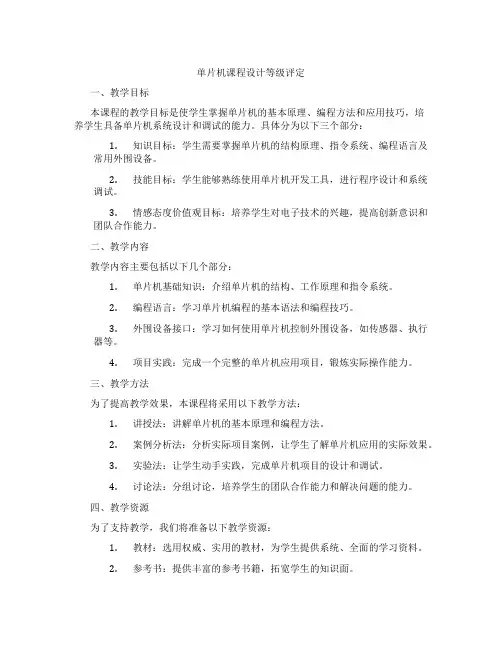 单片机课程设计等级评定

一、教学目标

本课程的教学目标是使学生掌握单片机的基本原理、编程方法和应用技巧，培养学生具备单片机系统设计和调试的能力。具体分为以下三个部分：

1. 知识目标：学生需要掌握单片机的结构原理、指令系统、编程语言及常用外围设备。

2. 技能目标：学生能够熟练使用单片机开发工具，进行程序设计和系统调试。

3. 情感态度价值观目标：培养学生对电子技术的兴趣，提高创新意识和团队合作能力。

二、教学内容

教学内容主要包括以下几个部分：

1. 单片机基础知识：介绍单片机的结构、工作原理和指令系统。

2. 编程语言：学习单片机编程的基本语法和编程技巧。

3. 外围设备接口：学习如何使用单片机控制外围设备，如传感器、执行器等。

4. 项目实践：完成一个完整的单片机应用项目，锻炼实际操作能力。

三、教学方法

为了提高教学效果，本课程将采用以下教学方法：

1. 讲授法：讲解单片机的基本原理和编程方法。

2. 案例分析法：分析实际项目案例，让学生了解单片机应用的实际效果。

3. 实验法：让学生动手实践，完成单片机项目的设计和调试。

4. 讨论法：分组讨论，培养学生的团队合作能力和解决问题的能力。

四、教学资源

为了支持教学，我们将准备以下教学资源：

1. 教材：选用权威、实用的教材，为学生提供系统、全面的学习资料。

2. 参考书：提供丰富的参考书籍，拓宽学生的知识面。